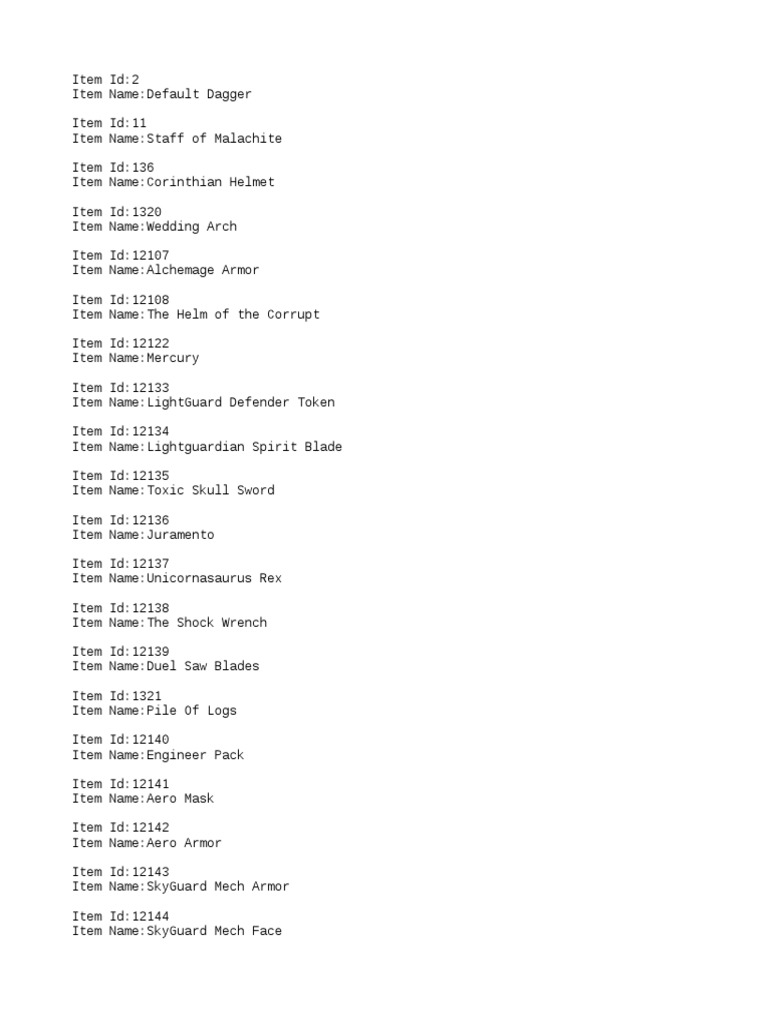 Item Id:2
Item Name:Default Dagger

Item Id:11
Item Name:Staff of Malachite

Item Id:136
Item Name:Corinthian Helmet

Item Id:1320
Item Name:Wedding Arch

Item Id:12107
Item Name:Alchemage Armor

Item Id:12108
Item Name:The Helm of the Corrupt

Item Id:12122
Item Name:Mercury

Item Id:12133
Item Name:LightGuard Defender Token

Item Id:12134
Item Name:Lightguardian Spirit Blade

Item Id:12135
Item Name:Toxic Skull Sword

Item Id:12136
Item Name:Juramento

Item Id:12137
Item Name:Unicornasaurus Rex

Item Id:12138
Item Name:The Shock Wrench

Item Id:12139
Item Name:Duel Saw Blades

Item Id:1321
Item Name:Pile Of Logs

Item Id:12140
Item Name:Engineer Pack

Item Id:12141
Item Name:Aero Mask

Item Id:12142
Item Name:Aero Armor

Item Id:12143
Item Name:SkyGuard Mech Armor

Item Id:12144
Item Name:SkyGuard Mech Face